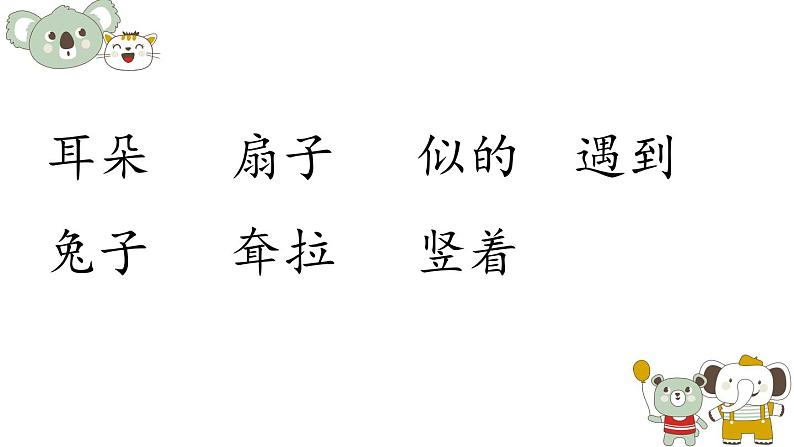 耳朵　扇子　似的　遇到

兔子　耷拉　竖着